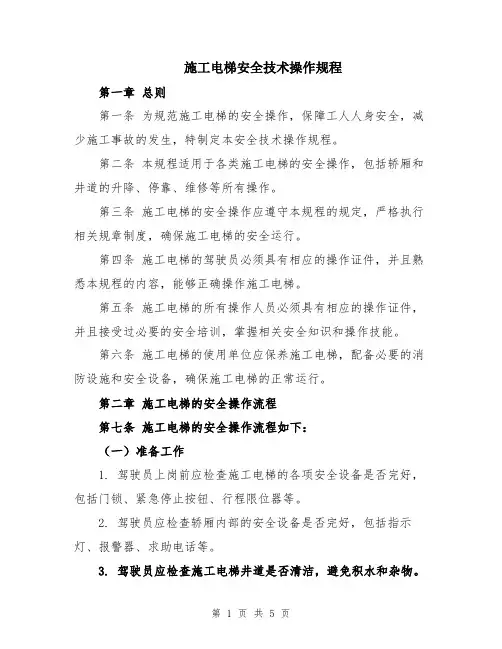 施工电梯安全技术操作规程

第一章 总则

第一条 为规范施工电梯的安全操作，保障工人人身安全，减少施工事故的发生，特制定本安全技术操作规程。

第二条 本规程适用于各类施工电梯的安全操作，包括轿厢和井道的升降、停靠、维修等所有操作。

第三条 施工电梯的安全操作应遵守本规程的规定，严格执行相关规章制度，确保施工电梯的安全运行。

第四条 施工电梯的驾驶员必须具有相应的操作证件，并且熟悉本规程的内容，能够正确操作施工电梯。

第五条 施工电梯的所有操作人员必须具有相应的操作证件，并且接受过必要的安全培训，掌握相关安全知识和操作技能。

第六条 施工电梯的使用单位应保养施工电梯，配备必要的消防设施和安全设备，确保施工电梯的正常运行。

第二章 施工电梯的安全操作流程

第七条 施工电梯的安全操作流程如下：

（一）准备工作

1. 驾驶员上岗前应检查施工电梯的各项安全设备是否完好，包括门锁、紧急停止按钮、行程限位器等。

2. 驾驶员应检查轿厢内部的安全设备是否完好，包括指示灯、报警器、求助电话等。

3. 驾驶员应检查施工电梯井道是否清洁，避免积水和杂物。

第 1 页 共 5 页